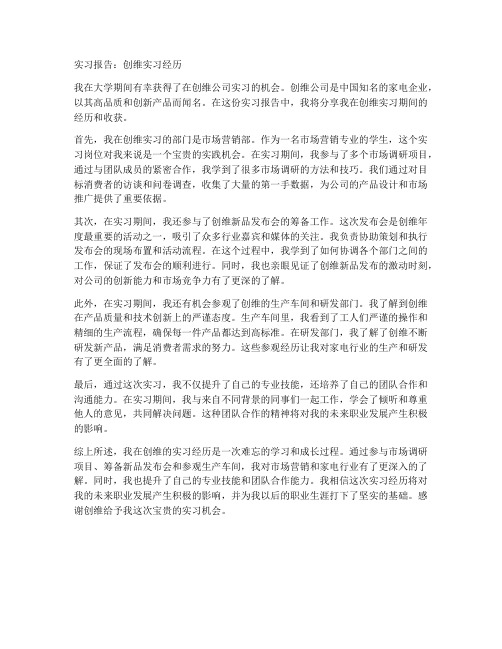 实习报告：创维实习经历

我在大学期间有幸获得了在创维公司实习的机会。创维公司是中国知名的家电企业，以其高品质和创新产品而闻名。在这份实习报告中，我将分享我在创维实习期间的经历和收获。

首先，我在创维实习的部门是市场营销部。作为一名市场营销专业的学生，这个实习岗位对我来说是一个宝贵的实践机会。在实习期间，我参与了多个市场调研项目，通过与团队成员的紧密合作，我学到了很多市场调研的方法和技巧。我们通过对目标消费者的访谈和问卷调查，收集了大量的第一手数据，为公司的产品设计和市场推广提供了重要依据。

其次，在实习期间，我还参与了创维新品发布会的筹备工作。这次发布会是创维年度最重要的活动之一，吸引了众多行业嘉宾和媒体的关注。我负责协助策划和执行发布会的现场布置和活动流程。在这个过程中，我学到了如何协调各个部门之间的工作，保证了发布会的顺利进行。同时，我也亲眼见证了创维新品发布的激动时刻，对公司的创新能力和市场竞争力有了更深的了解。

此外，在实习期间，我还有机会参观了创维的生产车间和研发部门。我了解到创维在产品质量和技术创新上的严谨态度。生产车间里，我看到了工人们严谨的操作和精细的生产流程，确保每一件产品都达到高标准。在研发部门，我了解了创维不断研发新产品，满足消费者需求的努力。这些参观经历让我对家电行业的生产和研发有了更全面的了解。

最后，通过这次实习，我不仅提升了自己的专业技能，还培养了自己的团队合作和沟通能力。在实习期间，我与来自不同背景的同事们一起工作，学会了倾听和尊重他人的意见，共同解决问题。这种团队合作的精神将对我的未来职业发展产生积极的影响。

综上所述，我在创维的实习经历是一次难忘的学习和成长过程。通过参与市场调研项目、筹备新品发布会和参观生产车间，我对市场营销和家电行业有了更深入的了解。同时，我也提升了自己的专业技能和团队合作能力。我相信这次实习经历将对我的未来职业发展产生积极的影响，并为我以后的职业生涯打下了坚实的基础。感谢创维给予我这次宝贵的实习机会。